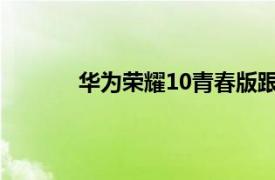 华为荣耀10青春版跟